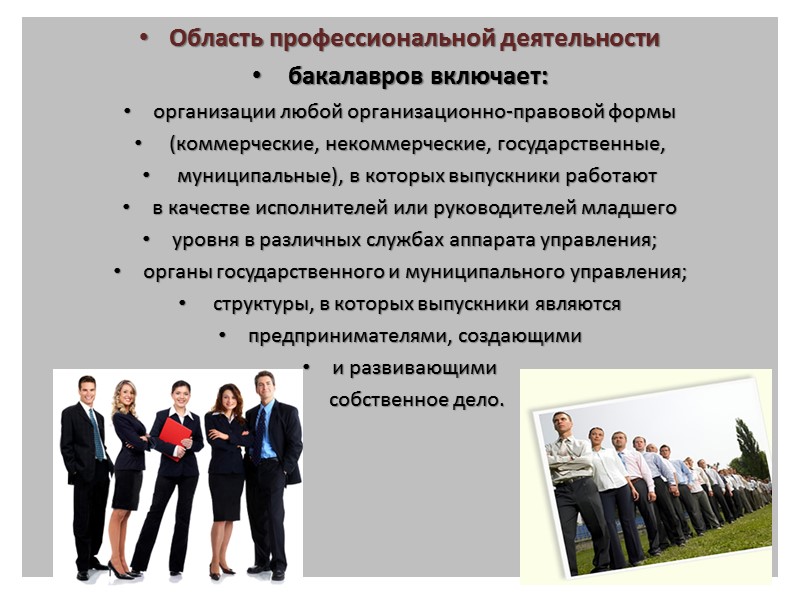 • Область профессиональной деятельности
• бакалавров включает:
• организации любой организационно-правовой формы
• (коммерческие, некоммерческие, государственные,
• муниципальные), в которых выпускники работают
• в качестве исполнителей или руководителей младшего
• уровня в различных службах аппарата управления;
• органы государственного и муниципального управления;
• структуры, в которых выпускники являются
• предпринимателями, создающими
• и развивающими
собственное дело.